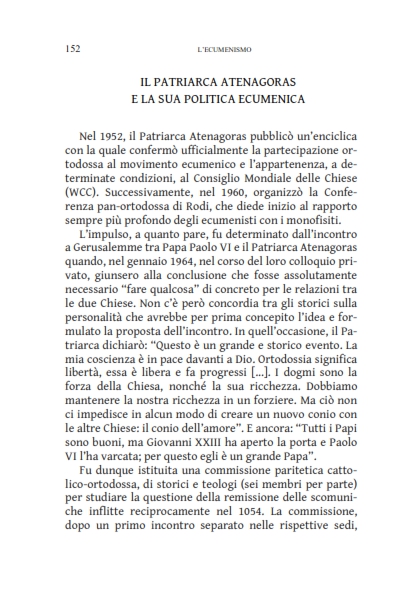 152 L'ECUMENISMO

IL PATRIARCA ATENAGORAS
E LA SUA POLITICA ECUMENICA

Nel 1952, il Patriarca Atenagoras pubblicò un'enciclica con la quale confermò ufficialmente la partecipazione ortodossa al movimento ecumenico e l'appartenenza, a determinate condizioni, al Consiglio Mondiale delle Chiese (WCC). Successivamente, nel 1960, organizzò la Conferenza pan-ortodossa di Rodi, che diede inizio al rapporto sempre più profondo degli ecumenisti con i monofisiti.

L'impulso, a quanto pare, fu determinato dall'incontro a Gerusalemme tra Papa Paolo VI e il Patriarca Atenagoras quando, nel gennaio 1964, nel corso del loro colloquio privato, giunsero alla conclusione che fosse assolutamente necessario "fare qualcosa" di concreto per le relazioni tra le due Chiese. Non c'è però concordia tra gli storici sulla personalità che avrebbe per prima concepito l'idea e formulato la proposta dell'incontro. In quell'occasione, il Patriarca dichiarò: "Questo è un grande e storico evento. La mia coscienza è in pace davanti a Dio. Ortodossia significa libertà, essa è libera e fa progressi [...]. I dogmi sono la forza della Chiesa, nonché la sua ricchezza. Dobbiamo mantenere la nostra ricchezza in un forziere. Ma ciò non ci impedisce in alcun modo di creare un nuovo conio con le altre Chiese: il conio dell'amore". E ancora: "Tutti i Papi sono buoni, ma Giovanni XXIII ha aperto la porta e Paolo VI l'ha varcata; per questo egli è un grande Papa".

Fu dunque istituita una commissione paritetica cattolico-ortodossa, di storici e teologi (sei membri per parte) per studiare la questione della remissione delle scomuniche inflitte reciprocamente nel 1054. La commissione, dopo un primo incontro separato nelle rispettive sedi,